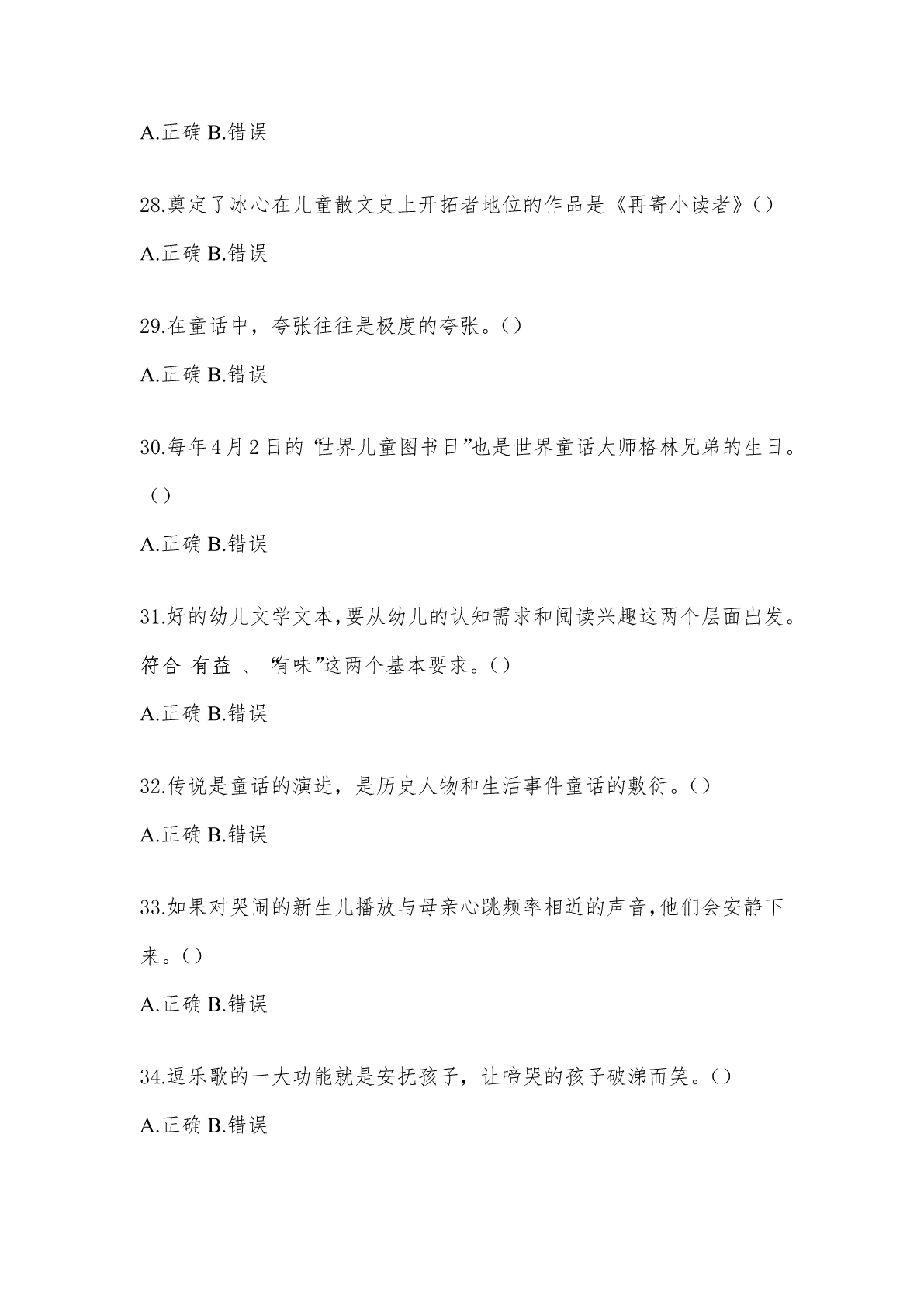 A.正确 B.错误

28.奠定了冰心在儿童散文史上开拓者地位的作品是《再寄小读者》()

A.正确 B.错误

29.在童话中，夸张往往是极度的夸张。()

A.正确 B.错误

30.每年4月2日的“世界儿童图书日”也是世界童话大师格林兄弟的生日。()

A.正确 B.错误

31.好的幼儿文学文本,要从幼儿的认知需求和阅读兴趣这两个层面出发。符合 有益 、“有味”这两个基本要求。()

A.正确 B.错误

32.传说是童话的演进，是历史人物和生活事件童话的敷衍。()

A.正确 B.错误

33.如果对哭闹的新生儿播放与母亲心跳频率相近的声音,他们会安静下来。()

A.正确 B.错误

34.逗乐歌的一大功能就是安抚孩子，让啼哭的孩子破涕而笑。()

A.正确 B.错误